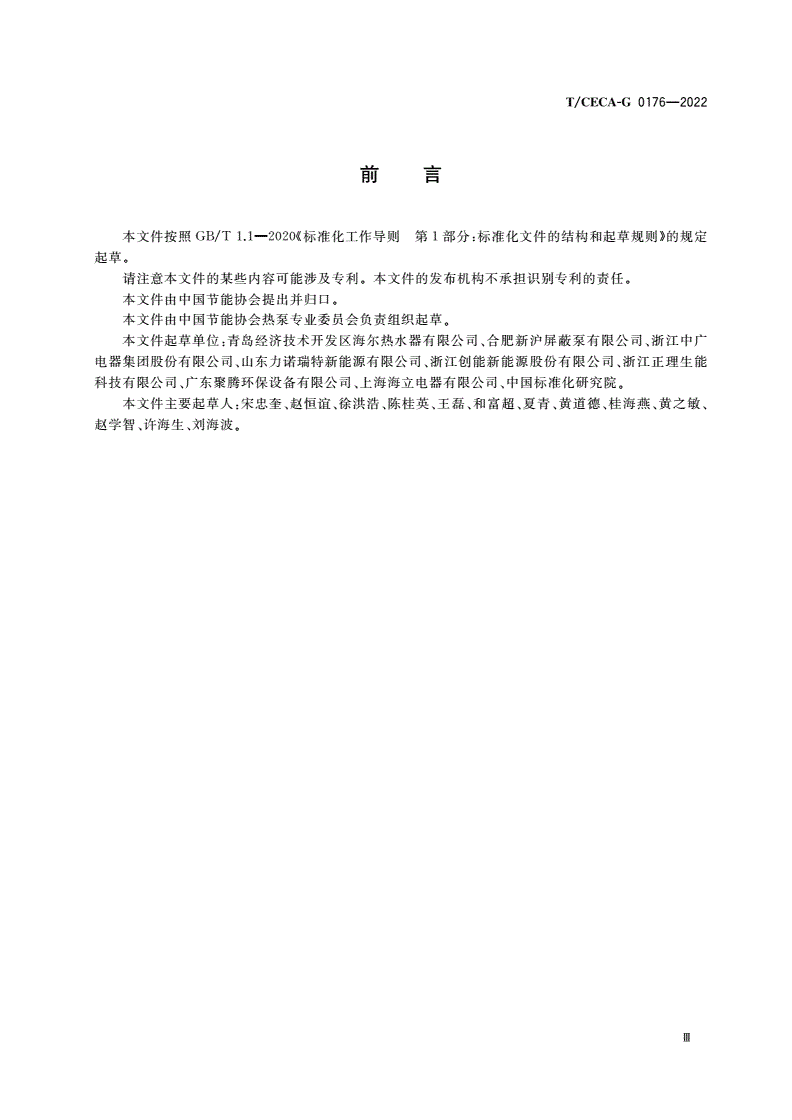 T/CECA-G 0176—2022

前　言

本文件按照 GB/T 1.1—2020《标准化工作导则　第1部分：标准化文件的结构和起草规则》的规定起草。

请注意本文件的某些内容可能涉及专利。本文件的发布机构不承担识别专利的责任。

本文件由中国节能协会提出并归口。

本文件由中国节能协会热泵专业委员会负责组织起草。

本文件起草单位：青岛经济技术开发区海尔热水器有限公司、合肥新沪屏蔽泵有限公司、浙江中广电器集团股份有限公司、山东力诺瑞特新能源有限公司、浙江创能新能源股份有限公司、浙江正理生能科技有限公司、广东聚腾环保设备有限公司、上海海立电器有限公司、中国标准化研究院。

本文件主要起草人：宋忠奎、赵恒谊、徐洪浩、陈桂英、王磊、和富超、夏青、黄道德、桂海燕、黄之敏、赵学智、许海生、刘海波。

Ⅲ